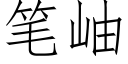 笔岫